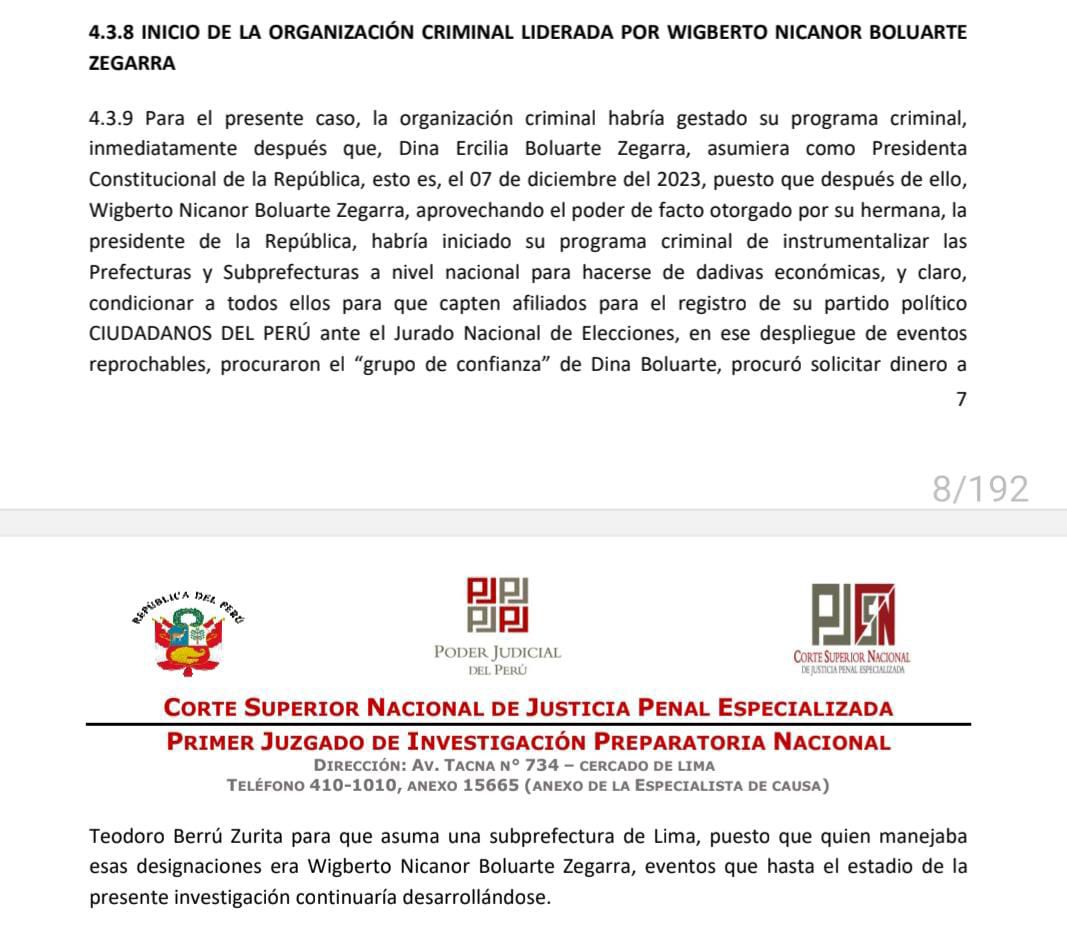 4.3.8 INICIO DE LA ORGANIZACIÓN CRIMINAL LIDERADA POR WIGBERTO NICANOR BOLUARTE ZEGARRA

4.3.9 Para el presente caso, la organización criminal habría gestado su programa criminal, inmediatamente después que, Dina Ercilia Boluarte Zegarra, asumiera como Presidenta Constitucional de la República, esto es, el 07 de diciembre del 2023, puesto que después de ello, Wigberto Nicanor Boluarte Zegarra, aprovechando el poder de facto otorgado por su hermana, la presidente de la República, habría iniciado su programa criminal de instrumentalizar las Prefecturas y Subprefecturas a nivel nacional para hacerse de dadivas económicas, y claro, condicionar a todos ellos para que capten afiliados para el registro de su partido político CIUDADANOS DEL PERÚ ante el Jurado Nacional de Elecciones, en ese despliegue de eventos reprochables, procuraron el "grupo de confianza" de Dina Boluarte, procuró solicitar dinero a

7

8/192

REPÚBLICA DEL PERÚ

PODER JUDICIAL DEL PERÚ

CORTE SUPERIOR NACIONAL DE JUSTICIA PENAL ESPECIALIZADA

CORTE SUPERIOR NACIONAL DE JUSTICIA PENAL ESPECIALIZADA

PRIMER JUZGADO DE INVESTIGACIÓN PREPARATORIA NACIONAL

DIRECCIÓN: AV. TACNA N° 734 – CERCADO DE LIMA

TELÉFONO 410-1010, ANEXO 15665 (ANEXO DE LA ESPECIALISTA DE CAUSA)

Teodoro Berrú Zurita para que asuma una subprefectura de Lima, puesto que quien manejaba esas designaciones era Wigberto Nicanor Boluarte Zegarra, eventos que hasta el estadio de la presente investigación continuaría desarrollándose.